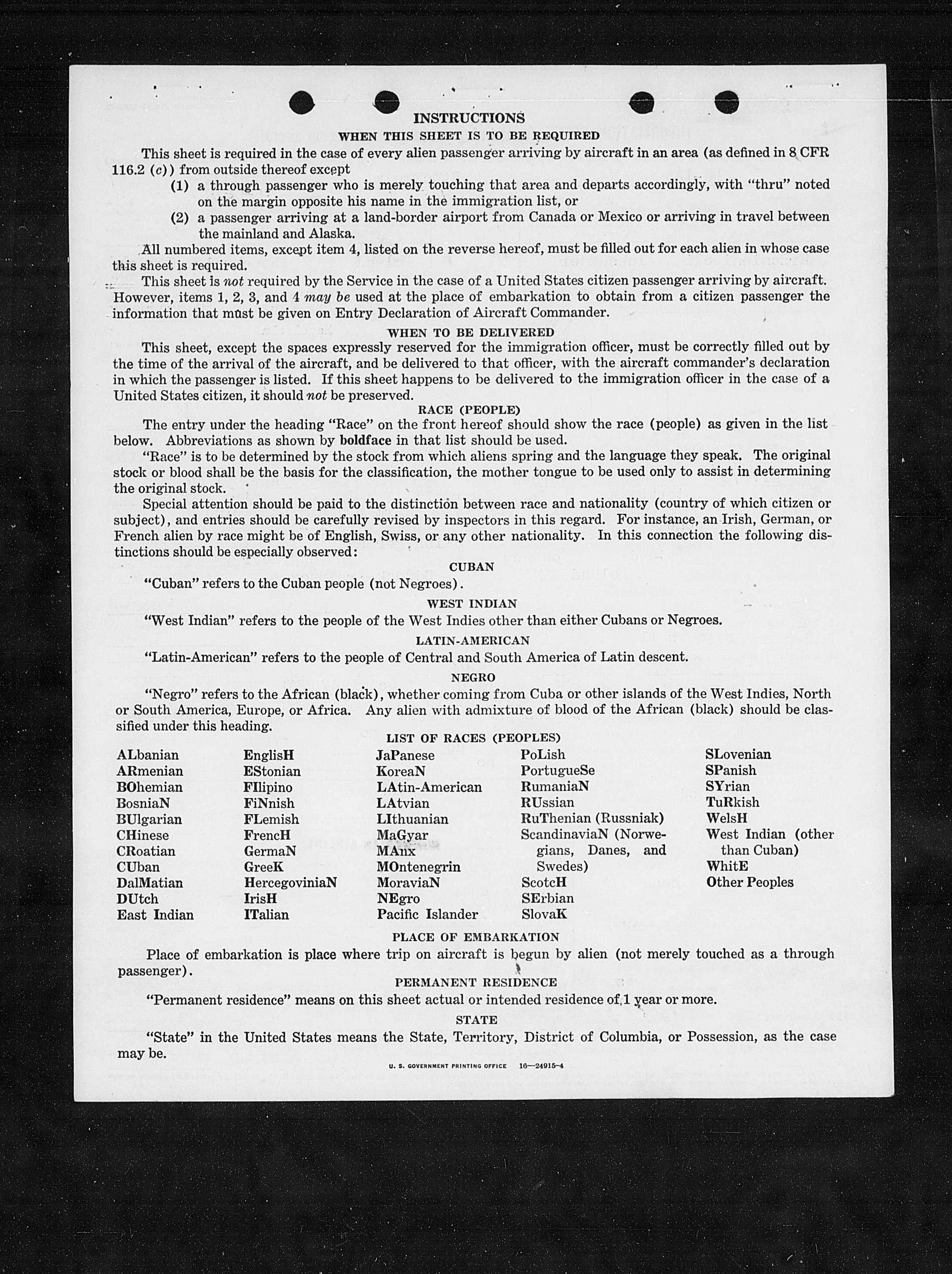 INSTRUCTIONS

WHEN THIS SHEET IS TO BE REQUIRED

This sheet is required in the case of every alien passenger arriving by aircraft in an area (as defined in 8 CFR 116.2 (c)) from outside thereof except

(1) a through passenger who is merely touching that area and departs accordingly, with "thru" noted on the margin opposite his name in the immigration list, or

(2) a passenger arriving at a land-border airport from Canada or Mexico or arriving in travel between the mainland and Alaska.

All numbered items, except item 4, listed on the reverse hereof, must be filled out for each alien in whose case this sheet is required.

This sheet is not required by the Service in the case of a United States citizen passenger arriving by aircraft. However, items 1, 2, 3, and 4 may be used at the place of embarkation to obtain from a citizen passenger the information that must be given on Entry Declaration of Aircraft Commander.

WHEN TO BE DELIVERED

This sheet, except the spaces expressly reserved for the immigration officer, must be correctly filled out by the time of the arrival of the aircraft, and be delivered to that officer, with the aircraft commander's declaration in which the passenger is listed. If this sheet happens to be delivered to the immigration officer in the case of a United States citizen, it should not be preserved.

RACE (PEOPLE)

The entry under the heading "Race" on the front hereof should show the race (people) as given in the list below. Abbreviations as shown by boldface in that list should be used.

"Race" is to be determined by the stock from which aliens spring and the language they speak. The original stock or blood shall be the basis for the classification, the mother tongue to be used only to assist in determining the original stock.

Special attention should be paid to the distinction between race and nationality (country of which citizen or subject), and entries should be carefully revised by inspectors in this regard. For instance, an Irish, German, or French alien by race might be of English, Swiss, or any other nationality. In this connection the following distinctions should be especially observed:

CUBAN

"Cuban" refers to the Cuban people (not Negroes).

WEST INDIAN

"West Indian" refers to the people of the West Indies other than either Cubans or Negroes.

LATIN-AMERICAN

"Latin-American" refers to the people of Central and South America of Latin descent.

NEGRO

"Negro" refers to the African (black), whether coming from Cuba or other islands of the West Indies, North or South America, Europe, or Africa. Any alien with admixture of blood of the African (black) should be classified under this heading.

LIST OF RACES (PEOPLES)

ALbanian
ARmenian
BOhemian
BosniaN
BUlgarian
CHinese
CRoatian
CUban
DalMatian
DUtch
East Indian

EnglisH
EStonian
FIlipino
FiNnish
FLemish
FrencH
GermaN
GreeK
HercegoviniaN
IrisH
ITalian

JaPanese
KoreaN
LAtin-American
LAtvian
LIthuanian
MaGyar
MAnx
MOntenegrin
MoraviaN
NEgro
Pacific Islander

PoLish
PortugueSe
RumaniaN
RUssian
RuThenian (Russniak)
ScandinaviaN (Norwegians, Danes, and Swedes)
ScotcH
SErbian
SlovaK

SLovenian
SPanish
SYrian
TuRkish
WelsH
West Indian (other than Cuban)
WhitE
Other Peoples

PLACE OF EMBARKATION

Place of embarkation is place where trip on aircraft is begun by alien (not merely touched as a through passenger).

PERMANENT RESIDENCE

"Permanent residence" means on this sheet actual or intended residence of 1 year or more.

STATE

"State" in the United States means the State, Territory, District of Columbia, or Possession, as the case may be.

U. S. GOVERNMENT PRINTING OFFICE 16—24915-4